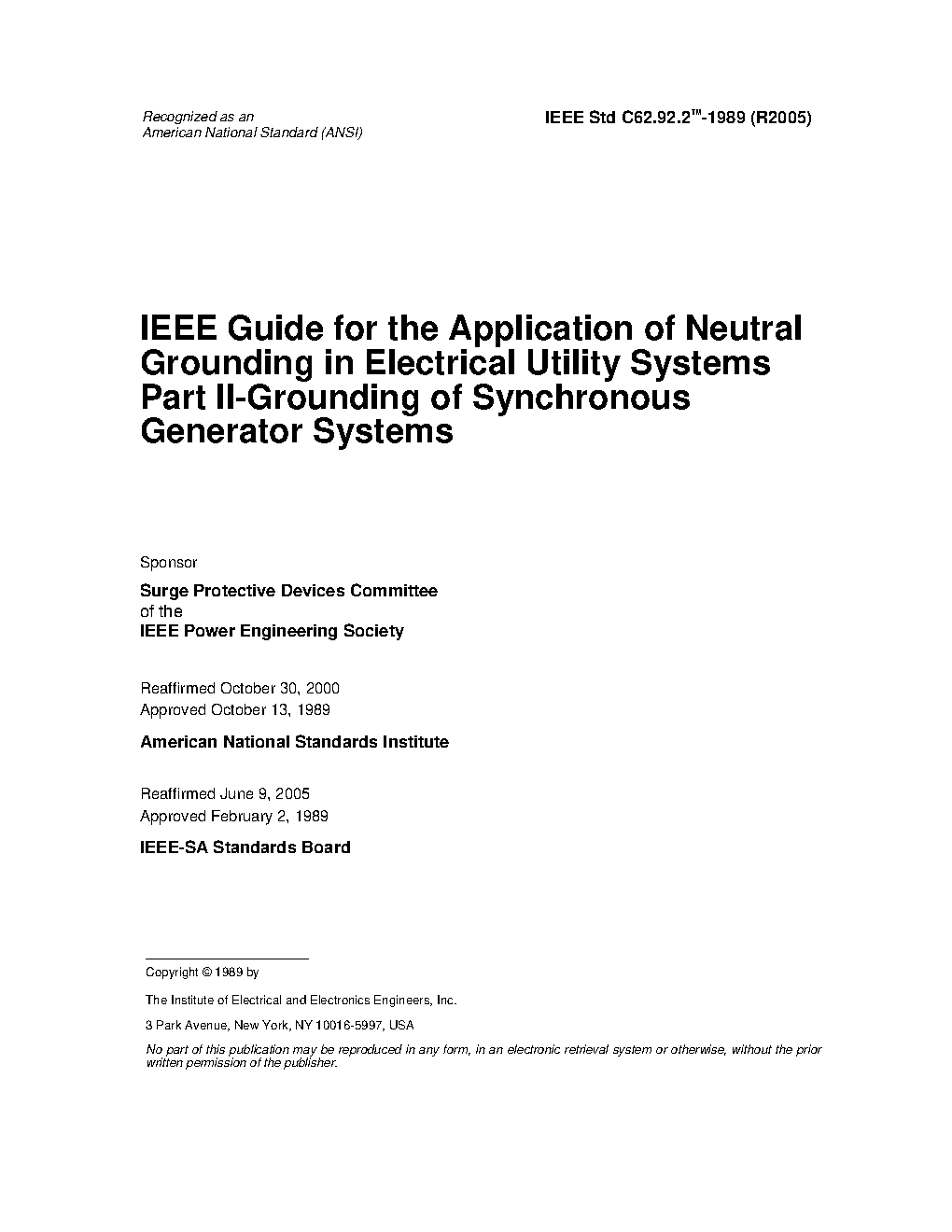 Recognized as an
American National Standard (ANSI)

IEEE Std C62.92.2™-1989 (R2005)

IEEE Guide for the Application of Neutral Grounding in Electrical Utility Systems Part II-Grounding of Synchronous Generator Systems

Sponsor

Surge Protective Devices Committee
of the
IEEE Power Engineering Society

Reaffirmed October 30, 2000
Approved October 13, 1989

American National Standards Institute

Reaffirmed June 9, 2005
Approved February 2, 1989

IEEE-SA Standards Board

Copyright © 1989 by

The Institute of Electrical and Electronics Engineers, Inc.

3 Park Avenue, New York, NY 10016-5997, USA

No part of this publication may be reproduced in any form, in an electronic retrieval system or otherwise, without the prior written permission of the publisher.